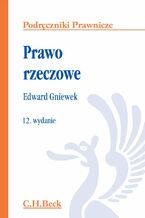 Podręczniki Prawnicze

Prawo rzeczowe

Edward Gniewek

12. wydanie

C.H.Beck